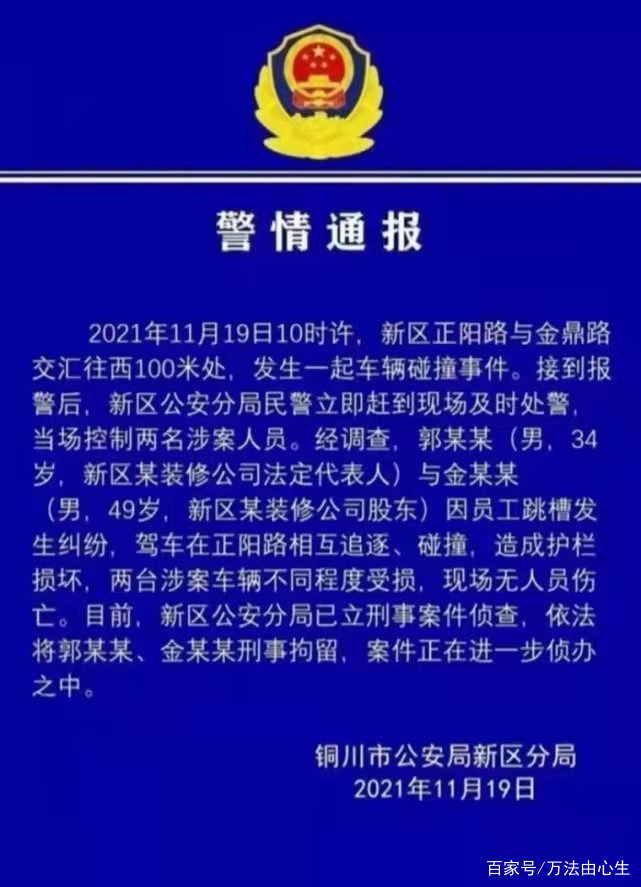 警情通报

2021年11月19日10时许，新区正阳路与金鼎路交汇往西100米处，发生一起车辆碰撞事件。接到报警后，新区公安分局民警立即赶到现场及时处警，当场控制两名涉案人员。经调查，郭某某（男，34岁，新区某装修公司法定代表人）与金某某（男，49岁，新区某装修公司股东）因员工跳槽发生纠纷，驾车在正阳路相互追逐、碰撞，造成护栏损坏，两台涉案车辆不同程度受损，现场无人员伤亡。目前，新区公安分局已立刑事案件侦查，依法将郭某某、金某某刑事拘留，案件正在进一步侦办之中。

铜川市公安局新区分局
2021年11月19日

百家号/万法由心生